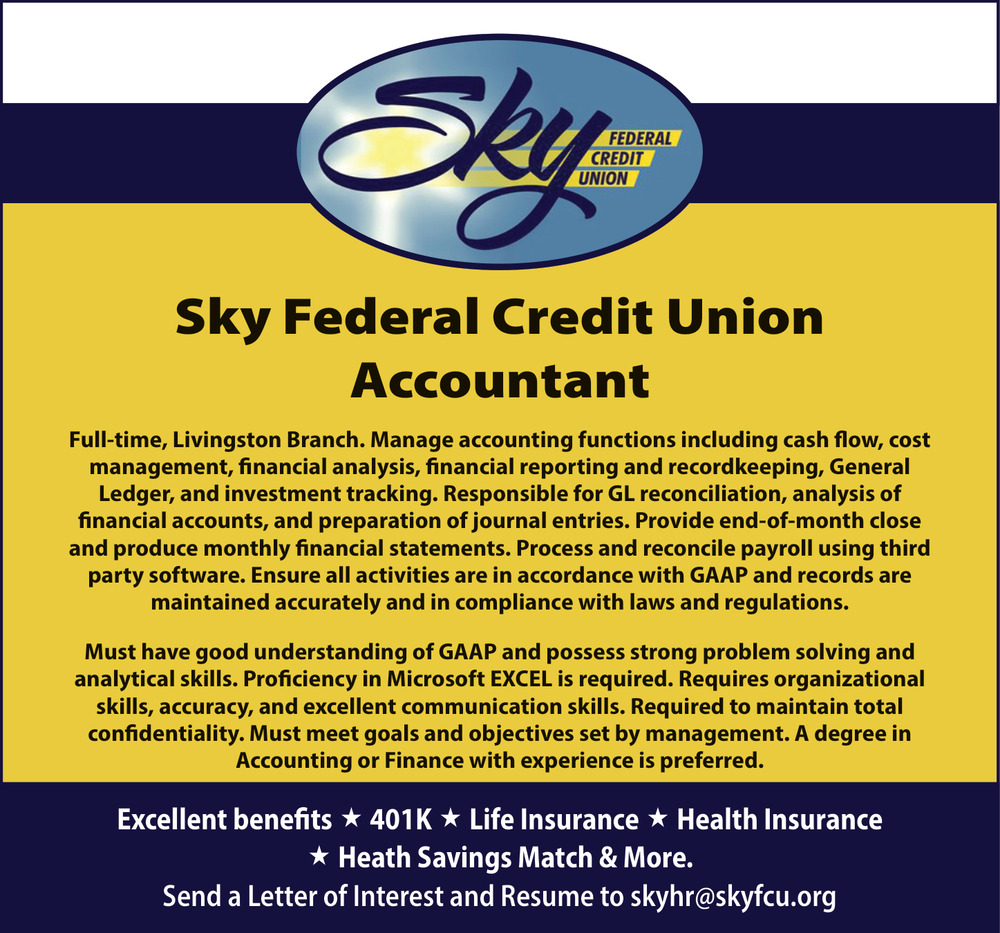 Sky FEDERAL CREDIT UNION

Sky Federal Credit Union
Accountant

Full-time, Livingston Branch. Manage accounting functions including cash flow, cost management, financial analysis, financial reporting and recordkeeping, General Ledger, and investment tracking. Responsible for GL reconciliation, analysis of financial accounts, and preparation of journal entries. Provide end-of-month close and produce monthly financial statements. Process and reconcile payroll using third party software. Ensure all activities are in accordance with GAAP and records are maintained accurately and in compliance with laws and regulations.

Must have good understanding of GAAP and possess strong problem solving and analytical skills. Proficiency in Microsoft EXCEL is required. Requires organizational skills, accuracy, and excellent communication skills. Required to maintain total confidentiality. Must meet goals and objectives set by management. A degree in Accounting or Finance with experience is preferred.

Excellent benefits ★ 401K ★ Life Insurance ★ Health Insurance ★ Heath Savings Match & More.
Send a Letter of Interest and Resume to skyhr@skyfcu.org